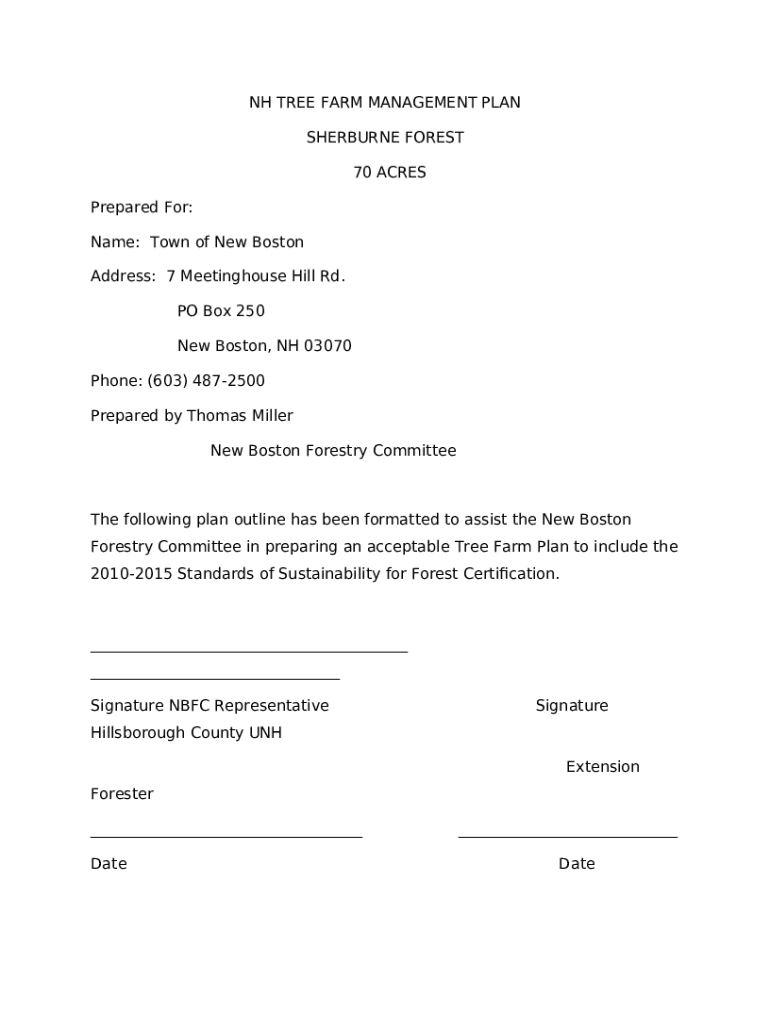 NH TREE FARM MANAGEMENT PLAN

SHERBURNE FOREST

70 ACRES

Prepared For:

Name: Town of New Boston

Address: 7 Meetinghouse Hill Rd.

PO Box 250

New Boston, NH 03070

Phone: (603) 487-2500

Prepared by Thomas Miller

New Boston Forestry Committee

The following plan outline has been formatted to assist the New Boston Forestry Committee in preparing an acceptable Tree Farm Plan to include the 2010-2015 Standards of Sustainability for Forest Certification.

Signature NBFC Representative

Signature

Hillsborough County UNH

Extension

Forester

Date

Date